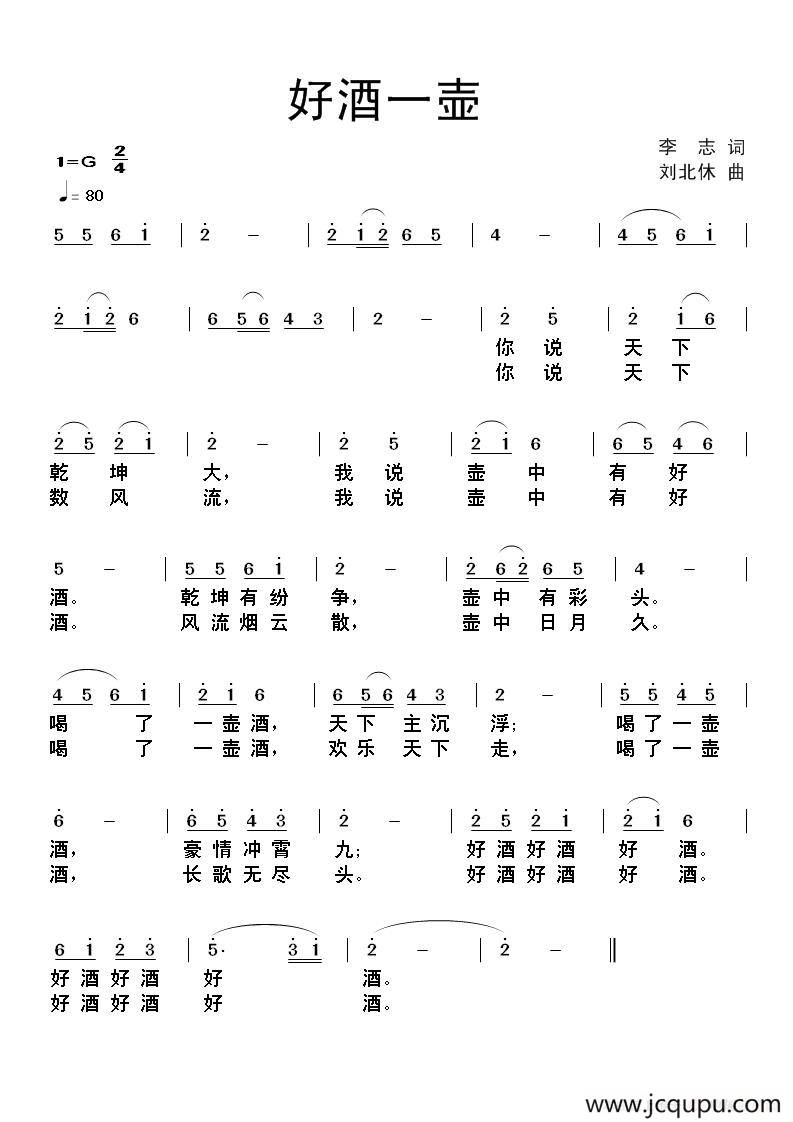 好酒一壶

1=G $\frac{2}{4}$

♩= 80

李 志 词
刘北休 曲

5 5 6 i | 2 – | 2 i 2 6 5 | 4 – | 4 5 6 i |

2 i 2 6 | 6 5 6 4 3 | 2 – | 2 5 | 2 i 6 |
你 说 天 下
你 说 天 下

2 5 2 i | 2 – | 2 5 | 2 i 6 | 6 5 4 6 |
乾 坤 大， 我 说 壶 中 有 好
数 风 流， 我 说 壶 中 有 好

5 – | 5 5 6 i | 2 – | 2 6 2 6 5 | 4 – |
酒。 乾 坤 有 纷 争， 壶 中 有 彩 头。
酒。 风 流 烟 云 散， 壶 中 日 月 久。

4 5 6 i | 2 i 6 | 6 5 6 4 3 | 2 – | 5 5 4 5 |
喝 了 一 壶 酒， 天 下 主 沉 浮； 喝 了 一 壶
喝 了 一 壶 酒， 欢 乐 天 下 走， 喝 了 一 壶

6 – | 6 5 4 3 | 2 – | 2 5 2 i | 2 i 6 |
酒， 豪 情 冲 霄 九； 好 酒 好 酒 好 酒。
酒， 长 歌 无 尽 头。 好 酒 好 酒 好 酒。

6 i 2 3 | 5· 3 i | 2 – | 2 – ‖
好 酒 好 酒 好 酒。
好 酒 好 酒 好 酒。

www.jcqupu.com